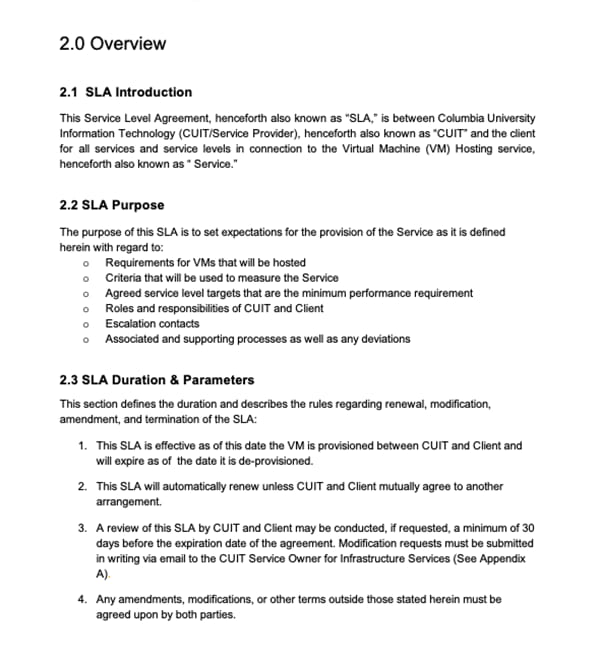 2.0 Overview

2.1 SLA Introduction

This Service Level Agreement, henceforth also known as "SLA," is between Columbia University Information Technology (CUIT/Service Provider), henceforth also known as "CUIT" and the client for all services and service levels in connection to the Virtual Machine (VM) Hosting service, henceforth also known as " Service."

2.2 SLA Purpose

The purpose of this SLA is to set expectations for the provision of the Service as it is defined herein with regard to:

o Requirements for VMs that will be hosted
o Criteria that will be used to measure the Service
o Agreed service level targets that are the minimum performance requirement
o Roles and responsibilities of CUIT and Client
o Escalation contacts
o Associated and supporting processes as well as any deviations

2.3 SLA Duration & Parameters

This section defines the duration and describes the rules regarding renewal, modification, amendment, and termination of the SLA:

1. This SLA is effective as of this date the VM is provisioned between CUIT and Client and will expire as of the date it is de-provisioned.

2. This SLA will automatically renew unless CUIT and Client mutually agree to another arrangement.

3. A review of this SLA by CUIT and Client may be conducted, if requested, a minimum of 30 days before the expiration date of the agreement. Modification requests must be submitted in writing via email to the CUIT Service Owner for Infrastructure Services (See Appendix A).

4. Any amendments, modifications, or other terms outside those stated herein must be agreed upon by both parties.